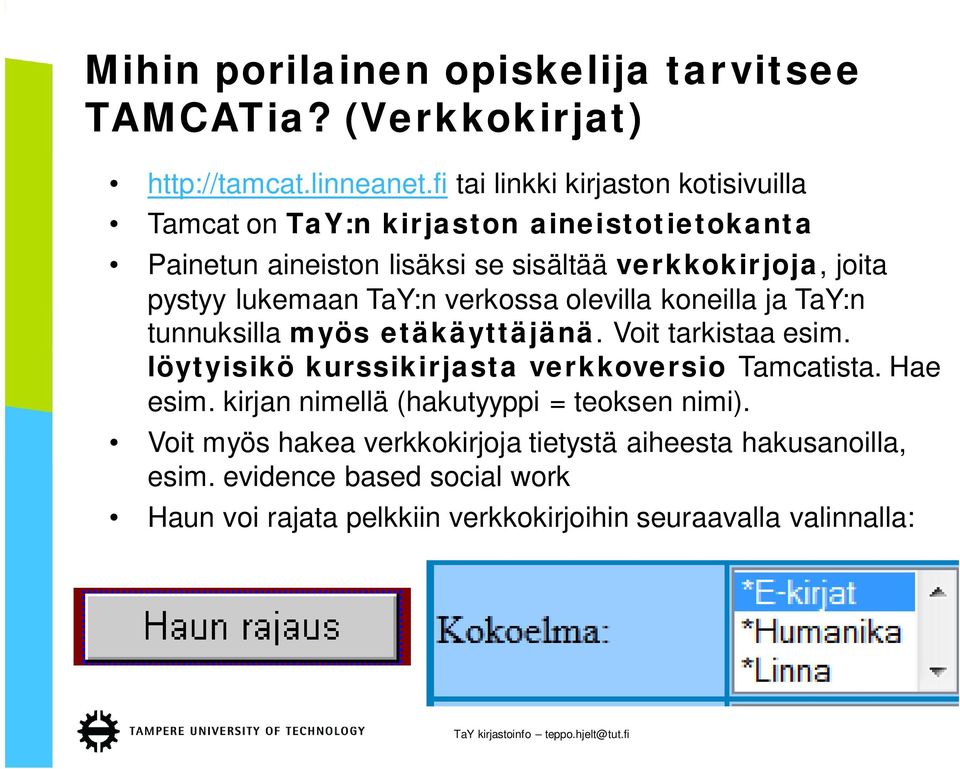 Mihin porilainen opiskelija tarvitsee TAMCATia? (Verkkokirjat)

• http://tamcat.linneanet.fi tai linkki kirjaston kotisivuilla
• Tamcat on TaY:n kirjaston aineistotietokanta
• Painetun aineiston lisäksi se sisältää verkkokirjoja, joita pystyy lukemaan TaY:n verkossa olevilla koneilla ja TaY:n tunnuksilla myös etäkäyttäjänä. Voit tarkistaa esim. löytyisikö kurssikirjasta verkkoversio Tamcatista. Hae esim. kirjan nimellä (hakutyyppi = teoksen nimi).
• Voit myös hakea verkkokirjoja tietystä aiheesta hakusanoilla, esim. evidence based social work
• Haun voi rajata pelkkiin verkkokirjoihin seuraavalla valinnalla:

Haun rajaus

Kokoelma:
*E-kirjat
*Humanika
*Linna

TAMPERE UNIVERSITY OF TECHNOLOGY

TaY kirjastoinfo – teppo.hjelt@tut.fi